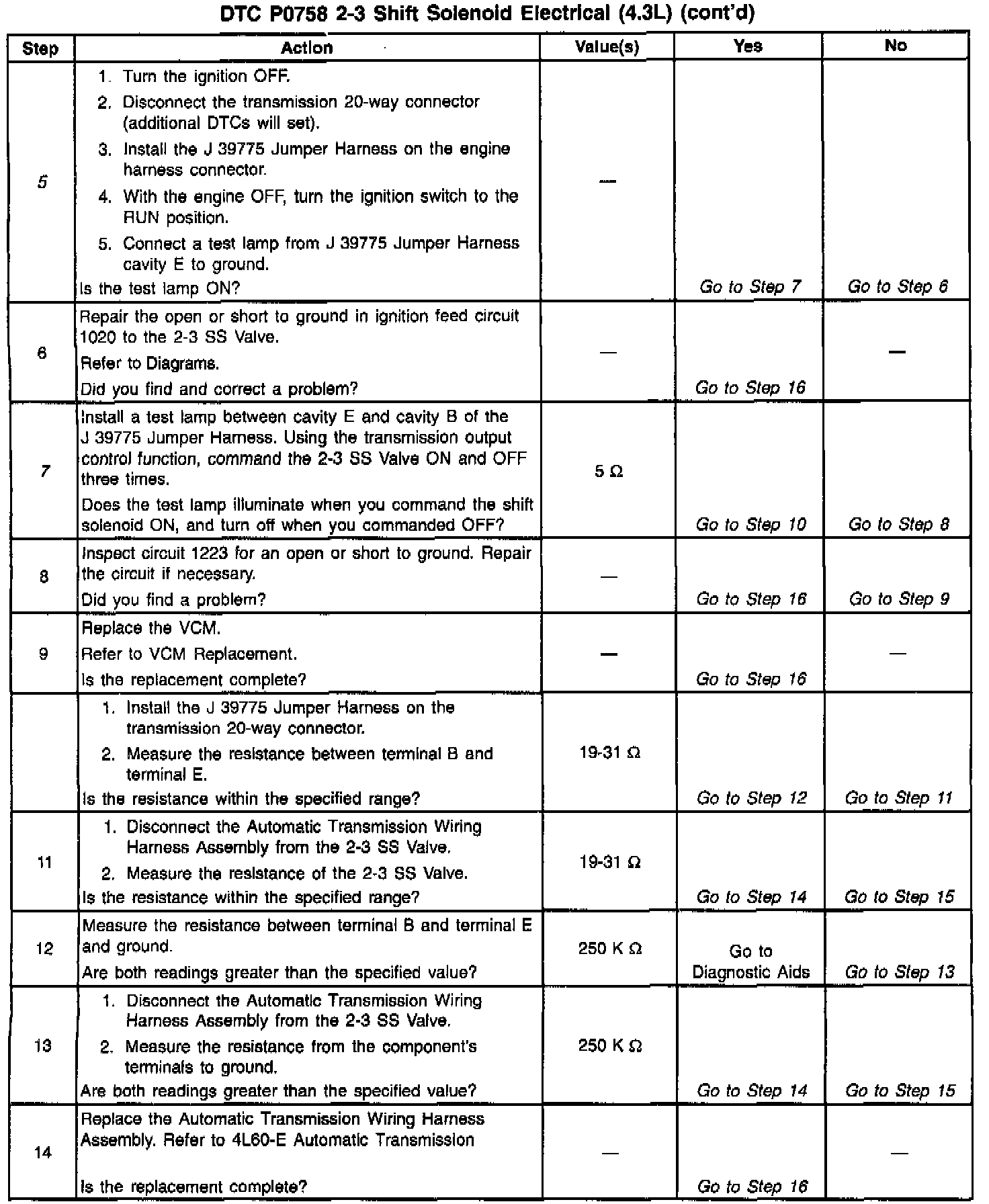 DTC P0758 2-3 Shift Solenoid Electrical (4.3L) (cont'd)

| Step | Action | Value(s) | Yes | No |
|---|---|---|---|---|
| 5 | 1. Turn the ignition OFF. 2. Disconnect the transmission 20-way connector (additional DTCs will set). 3. Install the J 39775 Jumper Harness on the engine harness connector. 4. With the engine OFF, turn the ignition switch to the RUN position. 5. Connect a test lamp from J 39775 Jumper Harness cavity E to ground. Is the test lamp ON? | — | Go to Step 7 | Go to Step 6 |
| 6 | Repair the open or short to ground in ignition feed circuit 1020 to the 2-3 SS Valve. Refer to Diagrams. Did you find and correct a problem? | — | Go to Step 16 | — |
| 7 | Install a test lamp between cavity E and cavity B of the J 39775 Jumper Harness. Using the transmission output control function, command the 2-3 SS Valve ON and OFF three times. Does the test lamp illuminate when you command the shift solenoid ON, and turn off when you commanded OFF? | 5 Ω | Go to Step 10 | Go to Step 8 |
| 8 | Inspect circuit 1223 for an open or short to ground. Repair the circuit if necessary. Did you find a problem? | — | Go to Step 16 | Go to Step 9 |
| 9 | Replace the VCM. Refer to VCM Replacement. Is the replacement complete? | — | Go to Step 16 | — |
|  | 1. Install the J 39775 Jumper Harness on the transmission 20-way connector. 2. Measure the resistance between terminal B and terminal E. Is the resistance within the specified range? | 19-31 Ω | Go to Step 12 | Go to Step 11 |
| 11 | 1. Disconnect the Automatic Transmission Wiring Harness Assembly from the 2-3 SS Valve. 2. Measure the resistance of the 2-3 SS Valve. Is the resistance within the specified range? | 19-31 Ω | Go to Step 14 | Go to Step 15 |
| 12 | Measure the resistance between terminal B and terminal E and ground. Are both readings greater than the specified value? | 250 K Ω | Go to Diagnostic Aids | Go to Step 13 |
| 13 | 1. Disconnect the Automatic Transmission Wiring Harness Assembly from the 2-3 SS Valve. 2. Measure the resistance from the component's terminals to ground. Are both readings greater than the specified value? | 250 K Ω | Go to Step 14 | Go to Step 15 |
| 14 | Replace the Automatic Transmission Wiring Harness Assembly. Refer to 4L60-E Automatic Transmission Is the replacement complete? | — | Go to Step 16 | — |